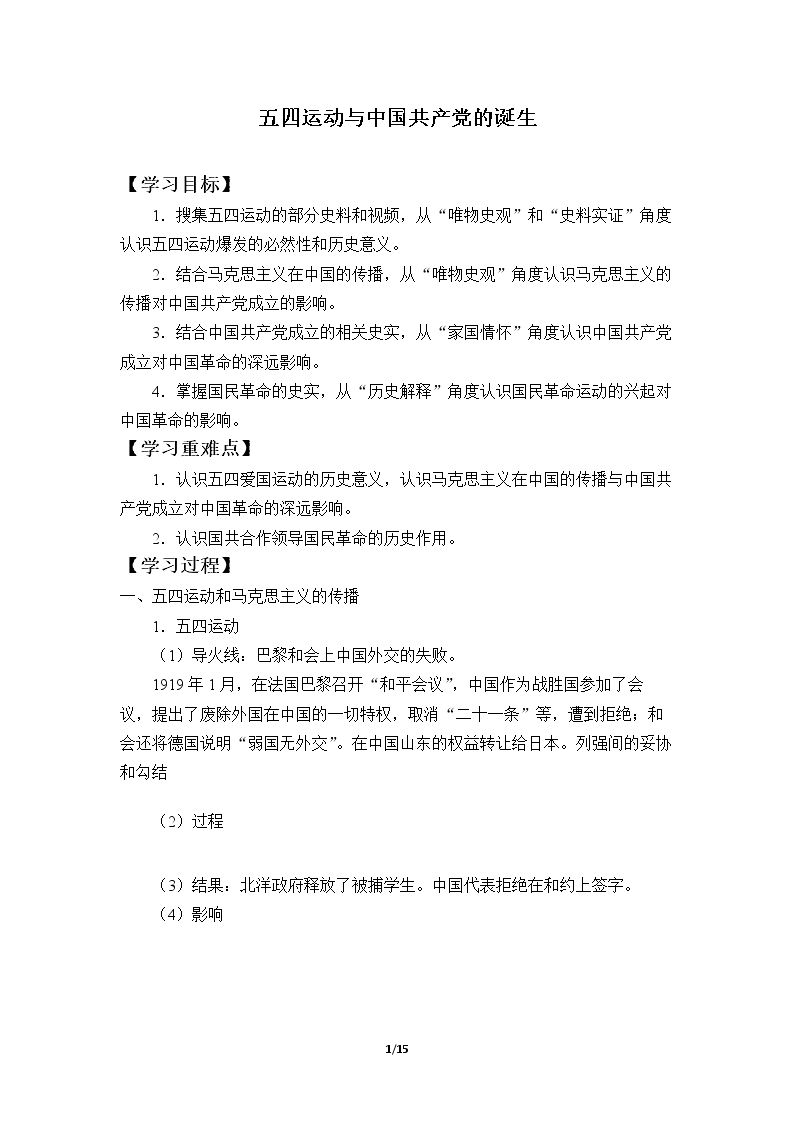 五四运动与中国共产党的诞生

【学习目标】

1.搜集五四运动的部分史料和视频，从“唯物史观”和“史料实证”角度认识五四运动爆发的必然性和历史意义。

2.结合马克思主义在中国的传播，从“唯物史观”角度认识马克思主义的传播对中国共产党成立的影响。

3.结合中国共产党成立的相关史实，从“家国情怀”角度认识中国共产党成立对中国革命的深远影响。

4.掌握国民革命的史实，从“历史解释”角度认识国民革命运动的兴起对中国革命的影响。

【学习重难点】

1.认识五四爱国运动的历史意义，认识马克思主义在中国的传播与中国共产党成立对中国革命的深远影响。

2.认识国共合作领导国民革命的历史作用。

【学习过程】

一、五四运动和马克思主义的传播

1.五四运动

（1）导火线：巴黎和会上中国外交的失败。

1919年1月，在法国巴黎召开“和平会议”，中国作为战胜国参加了会议，提出了废除外国在中国的一切特权，取消“二十一条”等，遭到拒绝；和会还将德国说明“弱国无外交”。在中国山东的权益转让给日本。列强间的妥协和勾结

（2）过程

（3）结果：北洋政府释放了被捕学生。中国代表拒绝在和约上签字。

（4）影响

1/15